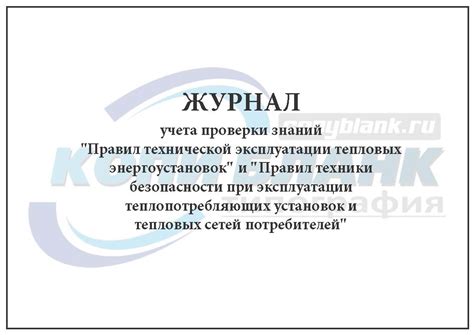 ЖУРНАЛ

учета проверки знаний "Правил технической эксплуатации тепловых энергоустановок" и "Правил техники безопасности при эксплуатации теплопотребляющих установок и тепловых сетей потребителей"

copyblank.ru
КОПИ БЛАНК
типография